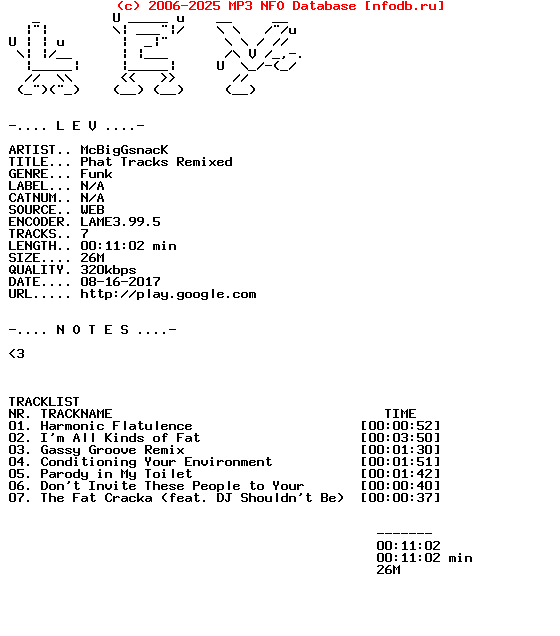 (c) 2006-2025 MP3 NFO Database [nfodb.ru]

-.... L E V ....-

ARTIST.. McBigGsnacK
TITLE... Phat Tracks Remixed
GENRE... Funk
LABEL... N/A
CATNUM.. N/A
SOURCE.. WEB
ENCODER. LAME3.99.5
TRACKS.. 7
LENGTH.. 00:11:02 min
SIZE.... 26M
QUALITY. 320kbps
DATE.... 08-16-2017
URL..... http://play.google.com

-.... N O T E S ....-

<3

TRACKLIST

| NR. | TRACKNAME | TIME |
|---|---|---|
| 01. | Harmonic Flatulence | [00:00:52] |
| 02. | I'm All Kinds of Fat | [00:03:50] |
| 03. | Gassy Groove Remix | [00:01:30] |
| 04. | Conditioning Your Environment | [00:01:51] |
| 05. | Parody in My Toilet | [00:01:42] |
| 06. | Don't Invite These People to Your | [00:00:40] |
| 07. | The Fat Cracka (feat. DJ Shouldn't Be) | [00:00:37] |

-------
00:11:02
00:11:02 min
26M